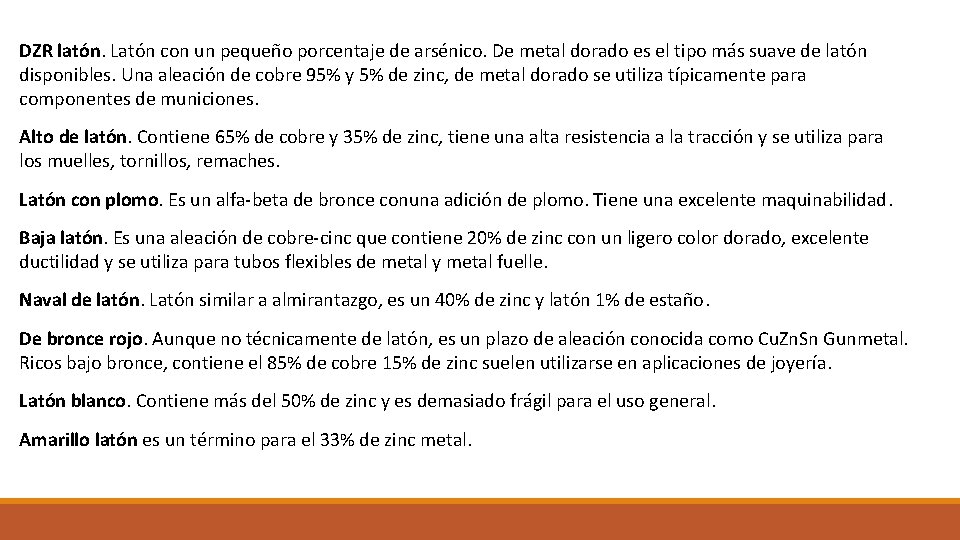 DZR latón. Latón con un pequeño porcentaje de arsénico. De metal dorado es el tipo más suave de latón disponibles. Una aleación de cobre 95% y 5% de zinc, de metal dorado se utiliza típicamente para componentes de municiones.

Alto de latón. Contiene 65% de cobre y 35% de zinc, tiene una alta resistencia a la tracción y se utiliza para los muelles, tornillos, remaches.

Latón con plomo. Es un alfa-beta de bronce conuna adición de plomo. Tiene una excelente maquinabilidad.

Baja latón. Es una aleación de cobre-cinc que contiene 20% de zinc con un ligero color dorado, excelente ductilidad y se utiliza para tubos flexibles de metal y metal fuelle.

Naval de latón. Latón similar a almirantazgo, es un 40% de zinc y latón 1% de estaño.

De bronce rojo. Aunque no técnicamente de latón, es un plazo de aleación conocida como CuZnSn Gunmetal. Ricos bajo bronce, contiene el 85% de cobre 15% de zinc suelen utilizarse en aplicaciones de joyería.

Latón blanco. Contiene más del 50% de zinc y es demasiado frágil para el uso general.

Amarillo latón es un término para el 33% de zinc metal.